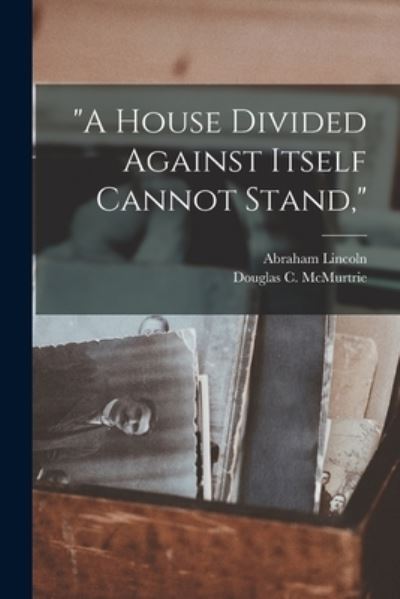 "A House Divided Against Itself Cannot Stand,"

Abraham Lincoln
Douglas C. McMurtrie